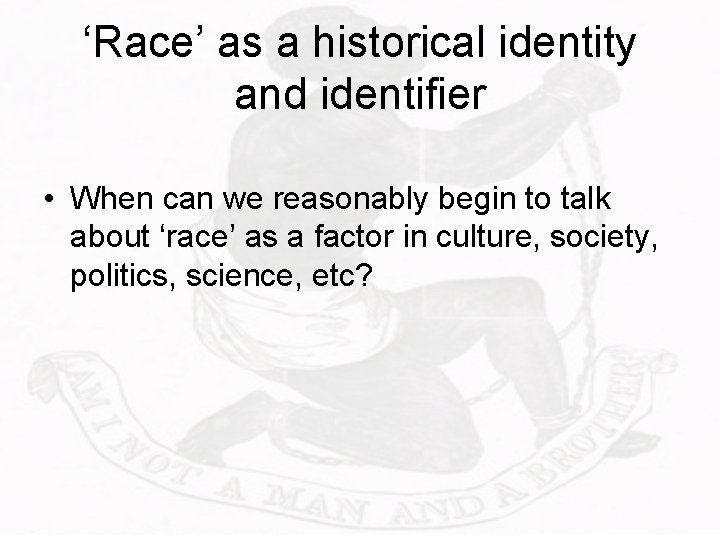 ‘Race’ as a historical identity and identifier

• When can we reasonably begin to talk about ‘race’ as a factor in culture, society, politics, science, etc?

AM I NOT A MAN AND A BROTHER